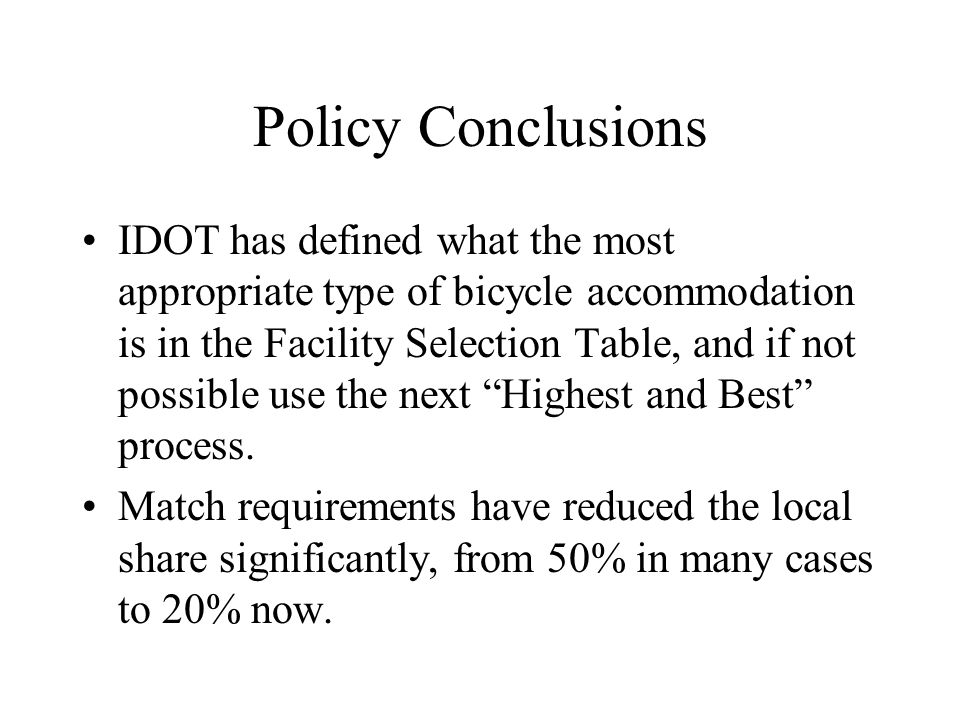 Policy Conclusions

• IDOT has defined what the most appropriate type of bicycle accommodation is in the Facility Selection Table, and if not possible use the next “Highest and Best” process.

• Match requirements have reduced the local share significantly, from 50% in many cases to 20% now.